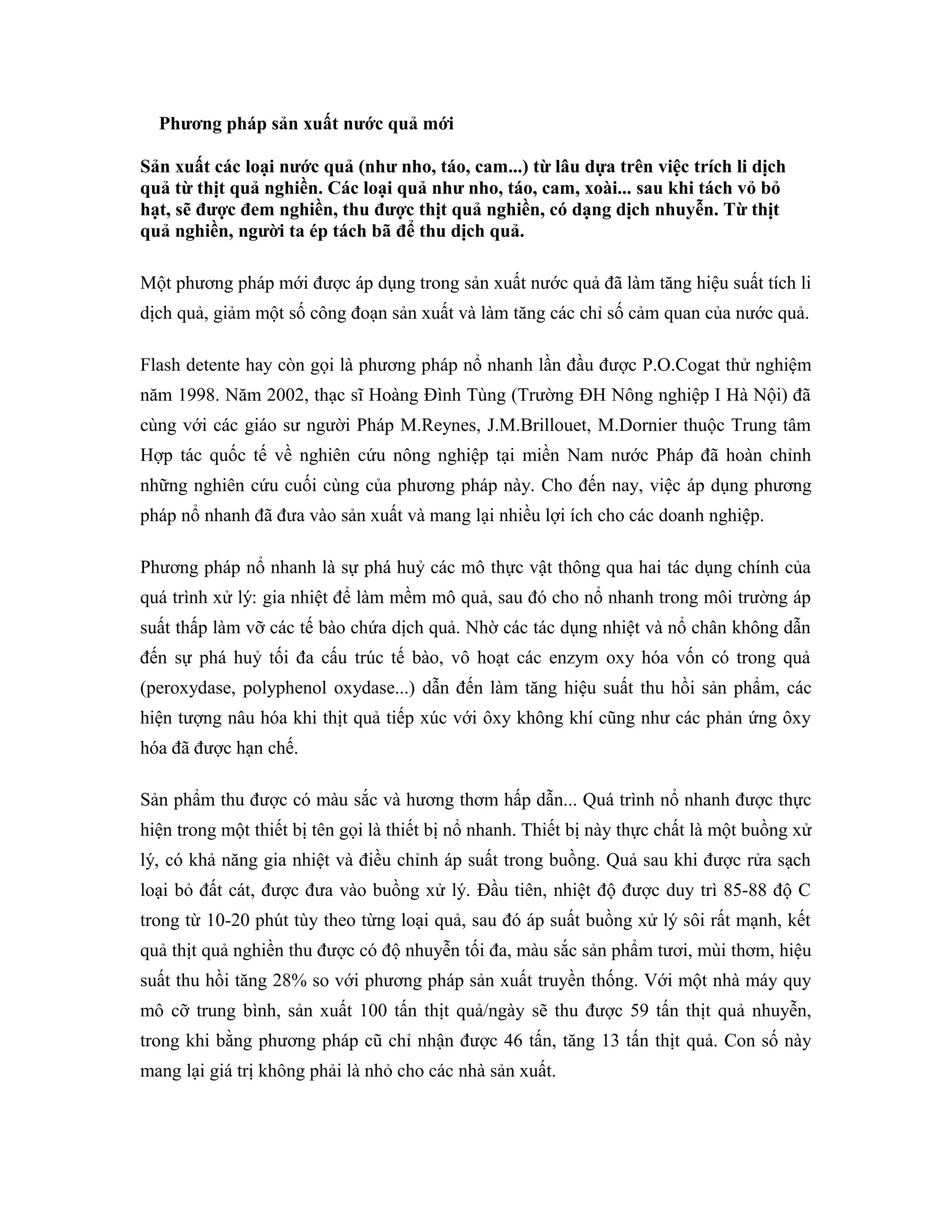 Phương pháp sản xuất nước quả mới

Sản xuất các loại nước quả (như nho, táo, cam...) từ lâu dựa trên việc trích li dịch quả từ thịt quả nghiền. Các loại quả như nho, táo, cam, xoài... sau khi tách vỏ bỏ hạt, sẽ được đem nghiền, thu được thịt quả nghiền, có dạng dịch nhuyễn. Từ thịt quả nghiền, người ta ép tách bã để thu dịch quả.

Một phương pháp mới được áp dụng trong sản xuất nước quả đã làm tăng hiệu suất tích li dịch quả, giảm một số công đoạn sản xuất và làm tăng các chỉ số cảm quan của nước quả.

Flash detente hay còn gọi là phương pháp nổ nhanh lần đầu được P.O.Cogat thử nghiệm năm 1998. Năm 2002, thạc sĩ Hoàng Đình Tùng (Trường ĐH Nông nghiệp I Hà Nội) đã cùng với các giáo sư người Pháp M.Reynes, J.M.Brillouet, M.Dornier thuộc Trung tâm Hợp tác quốc tế về nghiên cứu nông nghiệp tại miền Nam nước Pháp đã hoàn chỉnh những nghiên cứu cuối cùng của phương pháp này. Cho đến nay, việc áp dụng phương pháp nổ nhanh đã đưa vào sản xuất và mang lại nhiều lợi ích cho các doanh nghiệp.

Phương pháp nổ nhanh là sự phá huỷ các mô thực vật thông qua hai tác dụng chính của quá trình xử lý: gia nhiệt để làm mềm mô quả, sau đó cho nổ nhanh trong môi trường áp suất thấp làm vỡ các tế bào chứa dịch quả. Nhờ các tác dụng nhiệt và nổ chân không dẫn đến sự phá huỷ tối đa cấu trúc tế bào, vô hoạt các enzym oxy hóa vốn có trong quả (peroxydase, polyphenol oxydase...) dẫn đến làm tăng hiệu suất thu hồi sản phẩm, các hiện tượng nâu hóa khi thịt quả tiếp xúc với ôxy không khí cũng như các phản ứng ôxy hóa đã được hạn chế.

Sản phẩm thu được có màu sắc và hương thơm hấp dẫn... Quá trình nổ nhanh được thực hiện trong một thiết bị tên gọi là thiết bị nổ nhanh. Thiết bị này thực chất là một buồng xử lý, có khả năng gia nhiệt và điều chỉnh áp suất trong buồng. Quả sau khi được rửa sạch loại bỏ đất cát, được đưa vào buồng xử lý. Đầu tiên, nhiệt độ được duy trì 85-88 độ C trong từ 10-20 phút tùy theo từng loại quả, sau đó áp suất buồng xử lý sôi rất mạnh, kết quả thịt quả nghiền thu được có độ nhuyễn tối đa, màu sắc sản phẩm tươi, mùi thơm, hiệu suất thu hồi tăng 28% so với phương pháp sản xuất truyền thống. Với một nhà máy quy mô cỡ trung bình, sản xuất 100 tấn thịt quả/ngày sẽ thu được 59 tấn thịt quả nhuyễn, trong khi bằng phương pháp cũ chỉ nhận được 46 tấn, tăng 13 tấn thịt quả. Con số này mang lại giá trị không phải là nhỏ cho các nhà sản xuất.